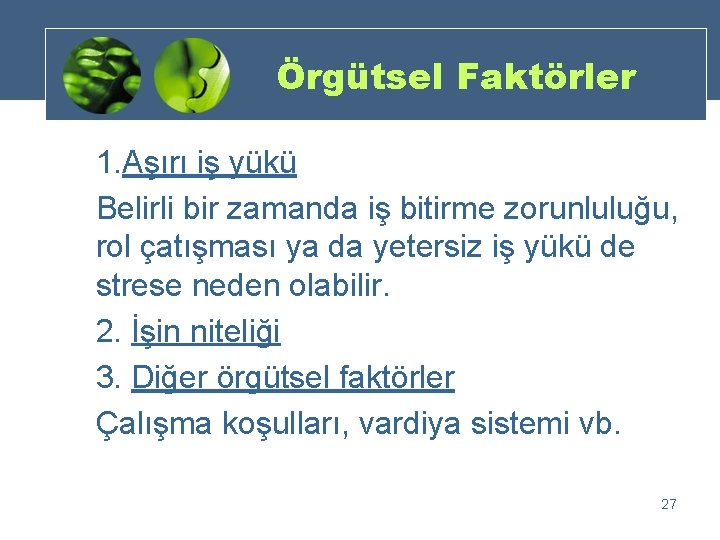 Örgütsel Faktörler

1.Aşırı iş yükü

Belirli bir zamanda iş bitirme zorunluluğu, rol çatışması ya da yetersiz iş yükü de strese neden olabilir.

2. İşin niteliği

3. Diğer örgütsel faktörler

Çalışma koşulları, vardiya sistemi vb.

27